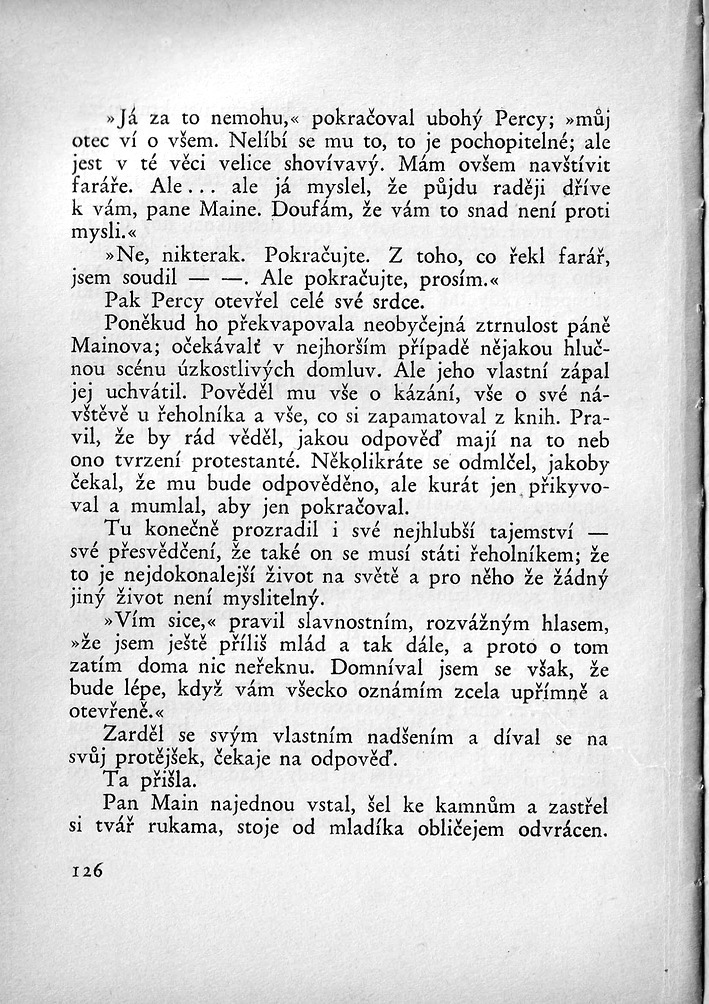 »Já za to nemohu,« pokračoval ubohý Percy; »můj otec ví o všem. Nelíbí se mu to, to je pochopitelné; ale jest v té věci velice shovívavý. Mám ovšem navštívit faráře. Ale... ale já myslel, že půjdu raději dříve k vám, pane Maine. Doufám, že vám to snad není proti mysli.«

»Ne, nikterak. Pokračujte. Z toho, co řekl farář, jsem soudil — —. Ale pokračujte, prosím.«

Pak Percy otevřel celé své srdce.

Poněkud ho překvapovala neobyčejná ztrnulost páně Mainova; očekávalť v nejhorším případě nějakou hlučnou scénu úzkostlivých domluv. Ale jeho vlastní zápal jej uchvátil. Pověděl mu vše o kázání, vše o své návštěvě u řeholníka a vše, co si zapamatoval z knih. Pravil, že by rád věděl, jakou odpověď mají na to neb ono tvrzení protestanté. Několikráte se odmlčel, jakoby čekal, že mu bude odpověděno, ale kurát jen přikyvoval a mumlal, aby jen pokračoval.

Tu konečně prozradil i své nejhlubší tajemství — své přesvědčení, že také on se musí státi řeholníkem; že to je nejdokonalejší život na světě a pro něho že žádný jiný život není myslitelný.

»Vím sice,« pravil slavnostním, rozvážným hlasem, »že jsem ještě příliš mlád a tak dále, a proto o tom zatím doma nic neřeknu. Domníval jsem se však, že bude lépe, když vám všecko oznámím zcela upřímně a otevřeně.«

Zarděl se svým vlastním nadšením a díval se na svůj protějšek, čekaje na odpověď.

Ta přišla.

Pan Main najednou vstal, šel ke kamnům a zastřel si tvář rukama, stoje od mladíka obličejem odvrácen.

126